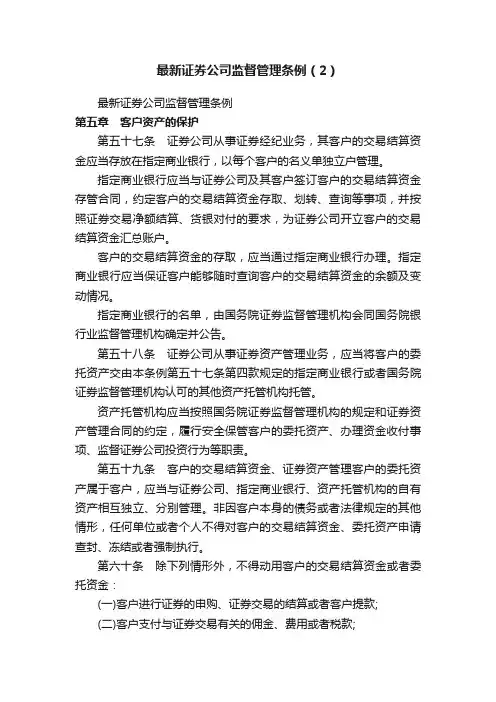 最新证券公司监督管理条例（2）

最新证券公司监督管理条例

第五章　客户资产的保护

第五十七条　证券公司从事证券经纪业务，其客户的交易结算资金应当存放在指定商业银行，以每个客户的名义单独立户管理。

指定商业银行应当与证券公司及其客户签订客户的交易结算资金存管合同，约定客户的交易结算资金存取、划转、查询等事项，并按照证券交易净额结算、货银对付的要求，为证券公司开立客户的交易结算资金汇总账户。

客户的交易结算资金的存取，应当通过指定商业银行办理。指定商业银行应当保证客户能够随时查询客户的交易结算资金的余额及变动情况。

指定商业银行的名单，由国务院证券监督管理机构会同国务院银行业监督管理机构确定并公告。

第五十八条　证券公司从事证券资产管理业务，应当将客户的委托资产交由本条例第五十七条第四款规定的指定商业银行或者国务院证券监督管理机构认可的其他资产托管机构托管。

资产托管机构应当按照国务院证券监督管理机构的规定和证券资产管理合同的约定，履行安全保管客户的委托资产、办理资金收付事项、监督证券公司投资行为等职责。

第五十九条　客户的交易结算资金、证券资产管理客户的委托资产属于客户，应当与证券公司、指定商业银行、资产托管机构的自有资产相互独立、分别管理。非因客户本身的债务或者法律规定的其他情形，任何单位或者个人不得对客户的交易结算资金、委托资产申请查封、冻结或者强制执行。

第六十条　除下列情形外，不得动用客户的交易结算资金或者委托资金：

(一)客户进行证券的申购、证券交易的结算或者客户提款;

(二)客户支付与证券交易有关的佣金、费用或者税款;